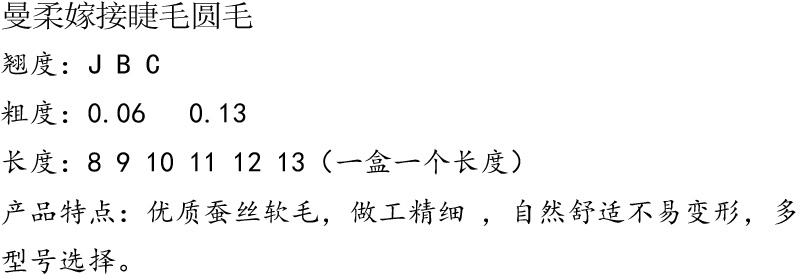 曼柔嫁接睫毛圆毛

翘度：J B C

粗度：0.06　0.13

长度：8 9 10 11 12 13（一盒一个长度）

产品特点：优质蚕丝软毛，做工精细 ，自然舒适不易变形，多型号选择。